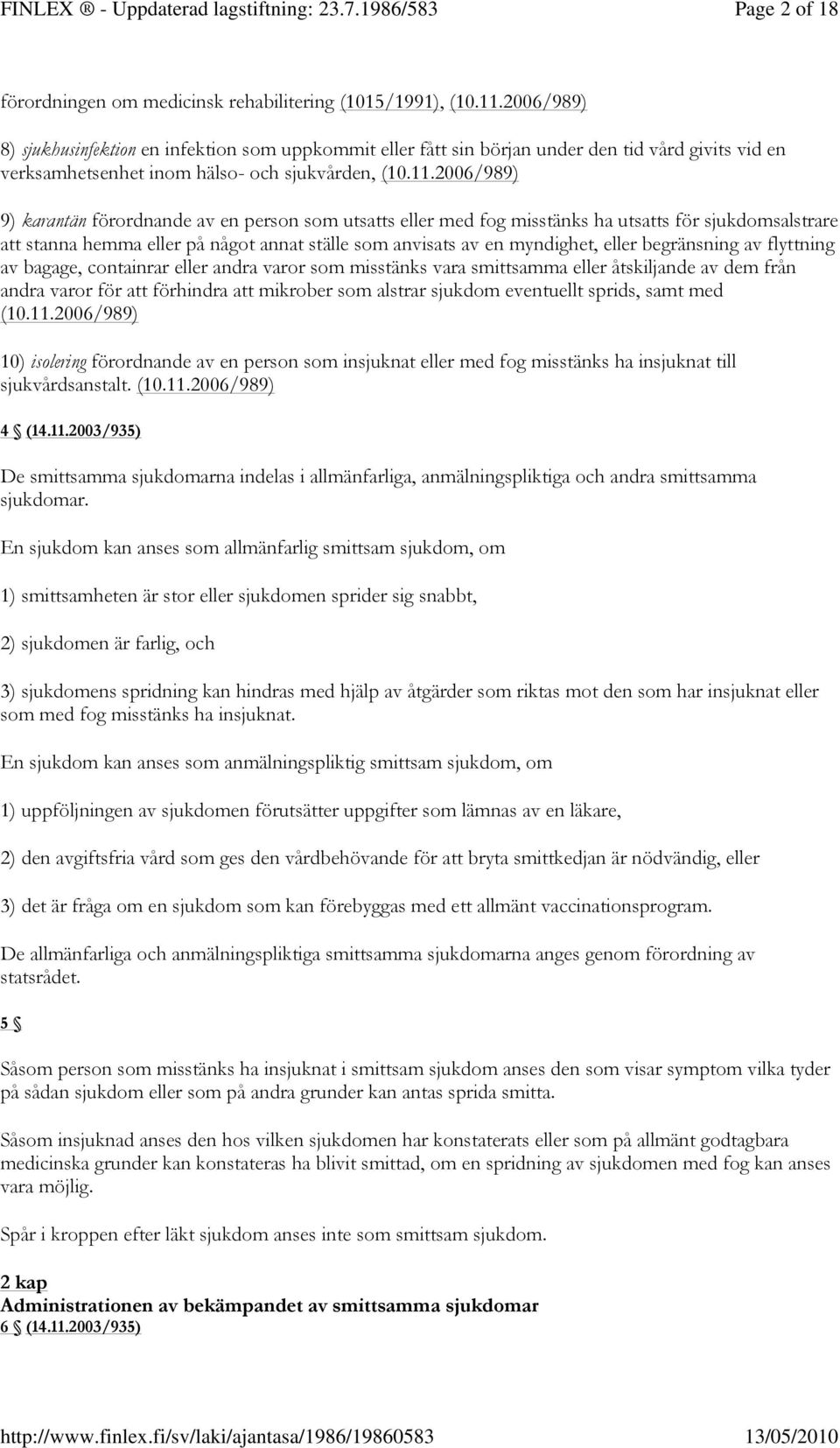 FINLEX ® - Uppdaterad lagstiftning: 23.7.1986/583 Page 2 of 18

förordningen om medicinsk rehabilitering (1015/1991), (10.11.2006/989)

8) sjukhusinfektion en infektion som uppkommit eller fått sin början under den tid vård givits vid en verksamhetsenhet inom hälso- och sjukvården, (10.11.2006/989)

9) karantän förordnande av en person som utsatts eller med fog misstänks ha utsatts för sjukdomsalstrare att stanna hemma eller på något annat ställe som anvisats av en myndighet, eller begränsning av flyttning av bagage, containrar eller andra varor som misstänks vara smittsamma eller åtskiljande av dem från andra varor för att förhindra att mikrober som alstrar sjukdom eventuellt sprids, samt med (10.11.2006/989)

10) isolering förordnande av en person som insjuknat eller med fog misstänks ha insjuknat till sjukvårdsanstalt. (10.11.2006/989)

4 § (14.11.2003/935)

De smittsamma sjukdomarna indelas i allmänfarliga, anmälningspliktiga och andra smittsamma sjukdomar.

En sjukdom kan anses som allmänfarlig smittsam sjukdom, om

1) smittsamheten är stor eller sjukdomen sprider sig snabbt,

2) sjukdomen är farlig, och

3) sjukdomens spridning kan hindras med hjälp av åtgärder som riktas mot den som har insjuknat eller som med fog misstänks ha insjuknat.

En sjukdom kan anses som anmälningspliktig smittsam sjukdom, om

1) uppföljningen av sjukdomen förutsätter uppgifter som lämnas av en läkare,

2) den avgiftsfria vård som ges den vårdbehövande för att bryta smittkedjan är nödvändig, eller

3) det är fråga om en sjukdom som kan förebyggas med ett allmänt vaccinationsprogram.

De allmänfarliga och anmälningspliktiga smittsamma sjukdomarna anges genom förordning av statsrådet.

5 §

Såsom person som misstänks ha insjuknat i smittsam sjukdom anses den som visar symptom vilka tyder på sådan sjukdom eller som på andra grunder kan antas sprida smitta.

Såsom insjuknad anses den hos vilken sjukdomen har konstaterats eller som på allmänt godtagbara medicinska grunder kan konstateras ha blivit smittad, om en spridning av sjukdomen med fog kan anses vara möjlig.

Spår i kroppen efter läkt sjukdom anses inte som smittsam sjukdom.

2 kap
Administrationen av bekämpandet av smittsamma sjukdomar
6 § (14.11.2003/935)

http://www.finlex.fi/sv/laki/ajantasa/1986/19860583 13/05/2010